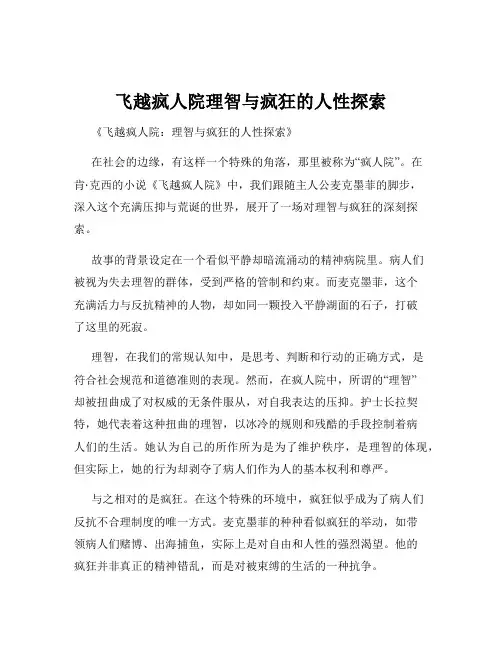 飞越疯人院理智与疯狂的人性探索

《飞越疯人院：理智与疯狂的人性探索》

在社会的边缘，有这样一个特殊的角落，那里被称为“疯人院”。在肯·克西的小说《飞越疯人院》中，我们跟随主人公麦克墨菲的脚步，深入这个充满压抑与荒诞的世界，展开了一场对理智与疯狂的深刻探索。

故事的背景设定在一个看似平静却暗流涌动的精神病院里。病人们被视为失去理智的群体，受到严格的管制和约束。而麦克墨菲，这个充满活力与反抗精神的人物，却如同一颗投入平静湖面的石子，打破了这里的死寂。

理智，在我们的常规认知中，是思考、判断和行动的正确方式，是符合社会规范和道德准则的表现。然而，在疯人院中，所谓的“理智”却被扭曲成了对权威的无条件服从，对自我表达的压抑。护士长拉契特，她代表着这种扭曲的理智，以冰冷的规则和残酷的手段控制着病人们的生活。她认为自己的所作所为是为了维护秩序，是理智的体现，但实际上，她的行为却剥夺了病人们作为人的基本权利和尊严。

与之相对的是疯狂。在这个特殊的环境中，疯狂似乎成为了病人们反抗不合理制度的唯一方式。麦克墨菲的种种看似疯狂的举动，如带领病人们赌博、出海捕鱼，实际上是对自由和人性的强烈渴望。他的疯狂并非真正的精神错乱，而是对被束缚的生活的一种抗争。